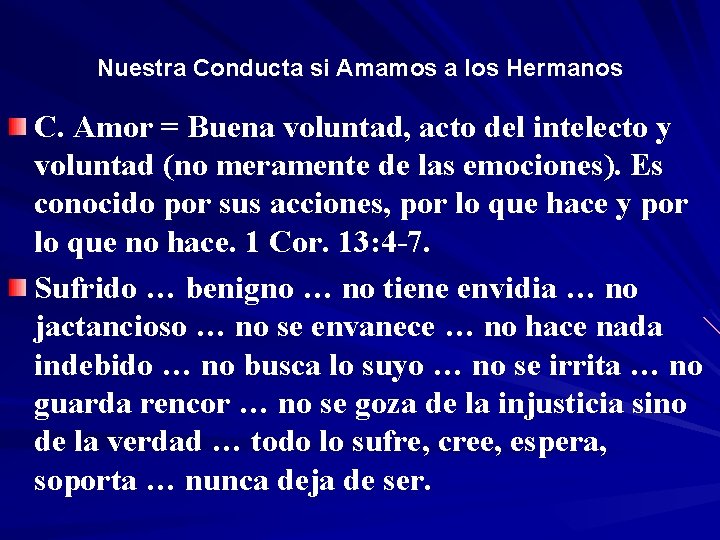 Nuestra Conducta si Amamos a los Hermanos

C. Amor = Buena voluntad, acto del intelecto y voluntad (no meramente de las emociones). Es conocido por sus acciones, por lo que hace y por lo que no hace. 1 Cor. 13:4-7.

Sufrido … benigno … no tiene envidia … no jactancioso … no se envanece … no hace nada indebido … no busca lo suyo … no se irrita … no guarda rencor … no se goza de la injusticia sino de la verdad … todo lo sufre, cree, espera, soporta … nunca deja de ser.